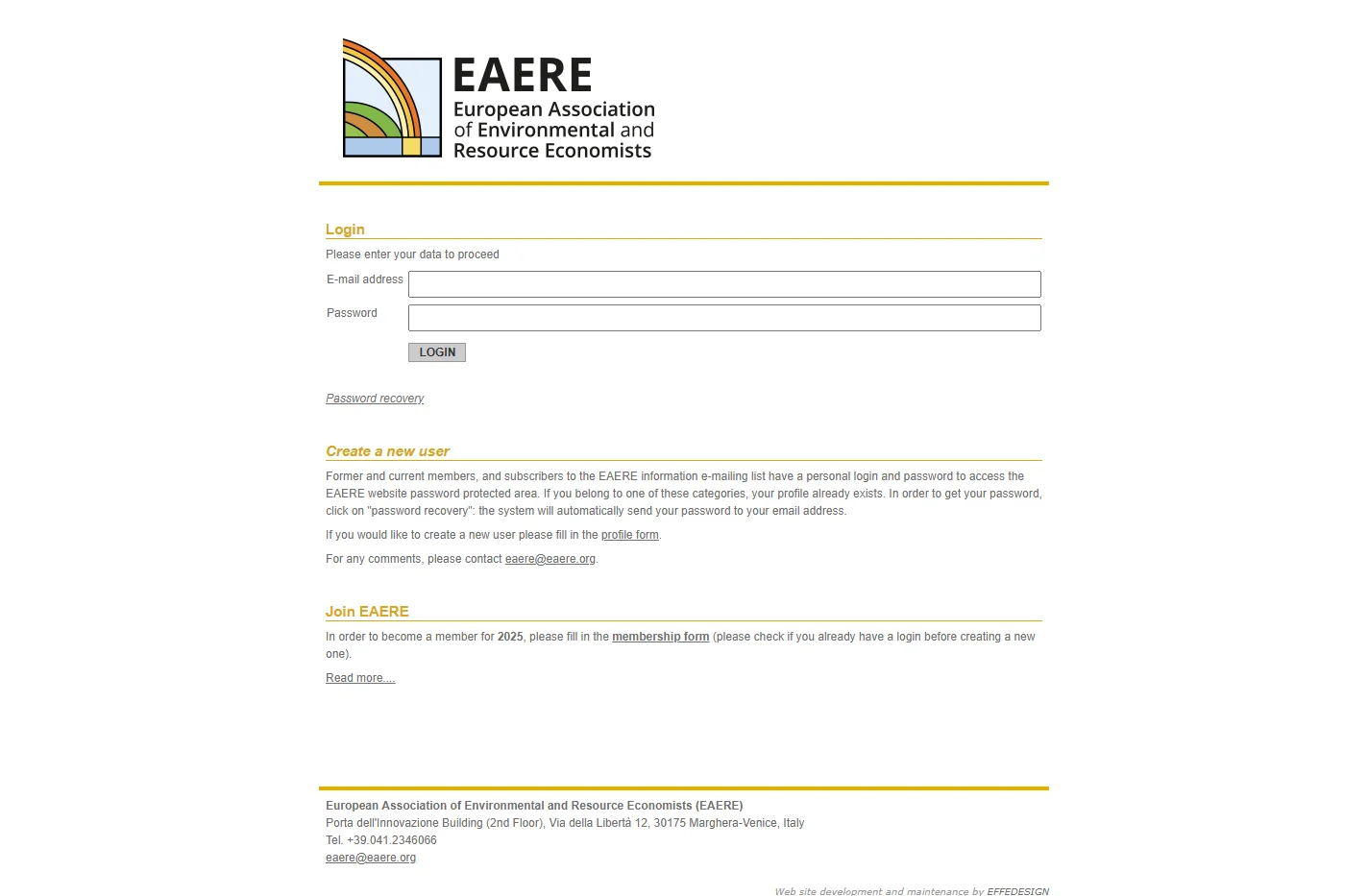 EAERE
European Association of Environmental and Resource Economists

Login

Please enter your data to proceed

E-mail address

Password

LOGIN

Password recovery

Create a new user

Former and current members, and subscribers to the EAERE information e-mailing list have a personal login and password to access the EAERE website password protected area. If you belong to one of these categories, your profile already exists. In order to get your password, click on "password recovery": the system will automatically send your password to your email address.

If you would like to create a new user please fill in the profile form.

For any comments, please contact eaere@eaere.org.

Join EAERE

In order to become a member for 2025, please fill in the membership form (please check if you already have a login before creating a new one).

Read more....

European Association of Environmental and Resource Economists (EAERE)
Porta dell'Innovazione Building (2nd Floor), Via della Libertà 12, 30175 Marghera-Venice, Italy
Tel. +39.041.2346066
eaere@eaere.org

Web site development and maintenance by EFFEDESIGN